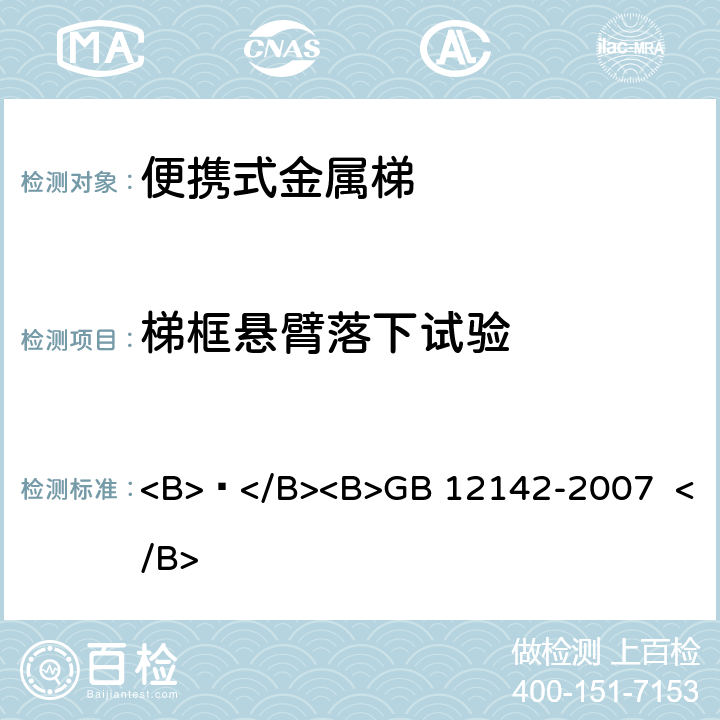 MA CNAS ilac-MRA

检测对象： 便携式金属梯

检测项目： 梯框悬臂落下试验

检测标准： <B>▪</B><B>GB 12142-2007 </B>

百检 Baijiantest.com

做检测 上百检
400-151-7153